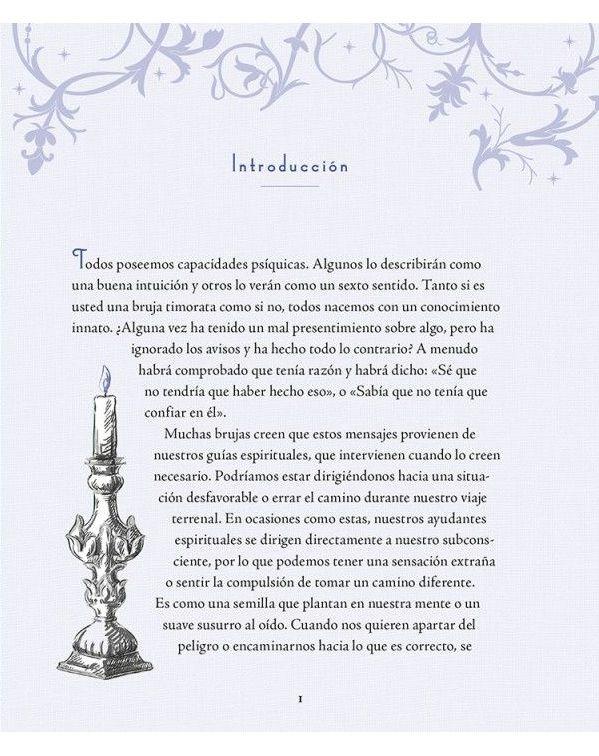 Introducción

Todos poseemos capacidades psíquicas. Algunos lo describirán como una buena intuición y otros lo verán como un sexto sentido. Tanto si es usted una bruja timorata como si no, todos nacemos con un conocimiento innato. ¿Alguna vez ha tenido un mal presentimiento sobre algo, pero ha ignorado los avisos y ha hecho todo lo contrario? A menudo habrá comprobado que tenía razón y habrá dicho: «Sé que no tendría que haber hecho eso», o «Sabía que no tenía que confiar en él».

Muchas brujas creen que estos mensajes provienen de nuestros guías espirituales, que intervienen cuando lo creen necesario. Podríamos estar dirigiéndonos hacia una situación desfavorable o errar el camino durante nuestro viaje terrenal. En ocasiones como estas, nuestros ayudantes espirituales se dirigen directamente a nuestro subconsciente, por lo que podemos tener una sensación extraña o sentir la compulsión de tomar un camino diferente. Es como una semilla que plantan en nuestra mente o un suave susurro al oído. Cuando nos quieren apartar del peligro o encaminarnos hacia lo que es correcto, se

1